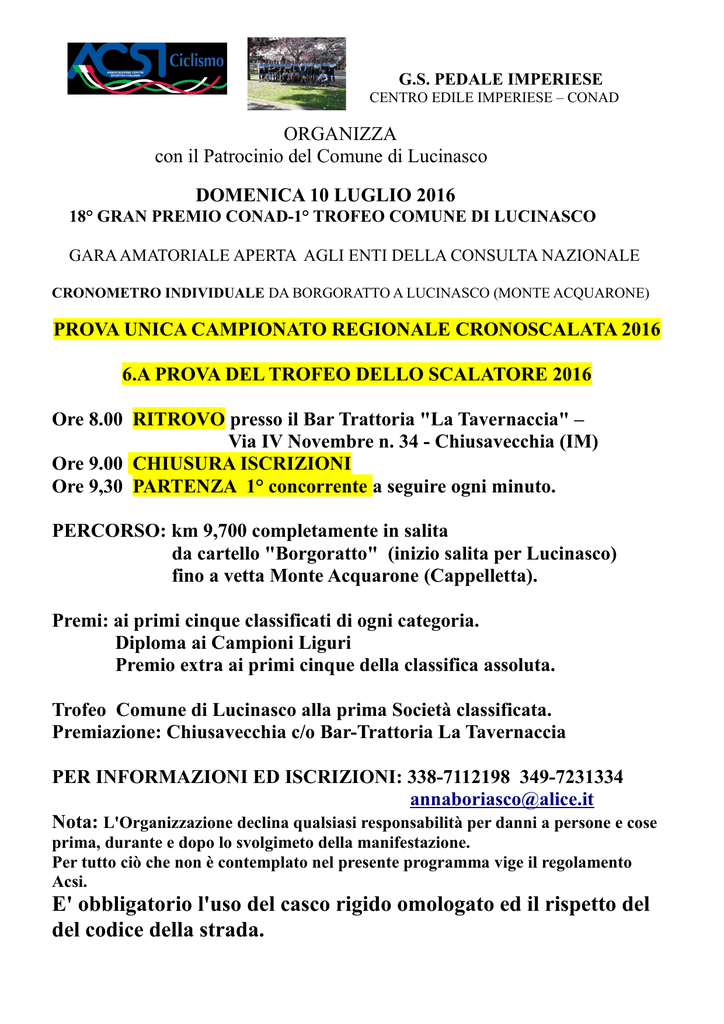 ACSI Ciclismo

G.S. PEDALE IMPERIESE
CENTRO EDILE IMPERIESE – CONAD

ORGANIZZA
con il Patrocinio del Comune di Lucinasco

DOMENICA 10 LUGLIO 2016
18° GRAN PREMIO CONAD-1° TROFEO COMUNE DI LUCINASCO

GARA AMATORIALE APERTA AGLI ENTI DELLA CONSULTA NAZIONALE

CRONOMETRO INDIVIDUALE DA BORGORATTO A LUCINASCO (MONTE ACQUARONE)

PROVA UNICA CAMPIONATO REGIONALE CRONOSCALATA 2016

6.A PROVA DEL TROFEO DELLO SCALATORE 2016

Ore 8.00 RITROVO presso il Bar Trattoria "La Tavernaccia" – Via IV Novembre n. 34 - Chiusavecchia (IM)
Ore 9.00 CHIUSURA ISCRIZIONI
Ore 9,30 PARTENZA 1° concorrente a seguire ogni minuto.

PERCORSO: km 9,700 completamente in salita
da cartello "Borgoratto" (inizio salita per Lucinasco)
fino a vetta Monte Acquarone (Cappelletta).

Premi: ai primi cinque classificati di ogni categoria.
Diploma ai Campioni Liguri
Premio extra ai primi cinque della classifica assoluta.

Trofeo Comune di Lucinasco alla prima Società classificata.
Premiazione: Chiusavecchia c/o Bar-Trattoria La Tavernaccia

PER INFORMAZIONI ED ISCRIZIONI: 338-7112198 349-7231334
annaboriasco@alice.it
Nota: L'Organizzazione declina qualsiasi responsabilità per danni a persone e cose prima, durante e dopo lo svolgimeto della manifestazione.
Per tutto ciò che non è contemplato nel presente programma vige il regolamento Acsi.
E' obbligatorio l'uso del casco rigido omologato ed il rispetto del del codice della strada.